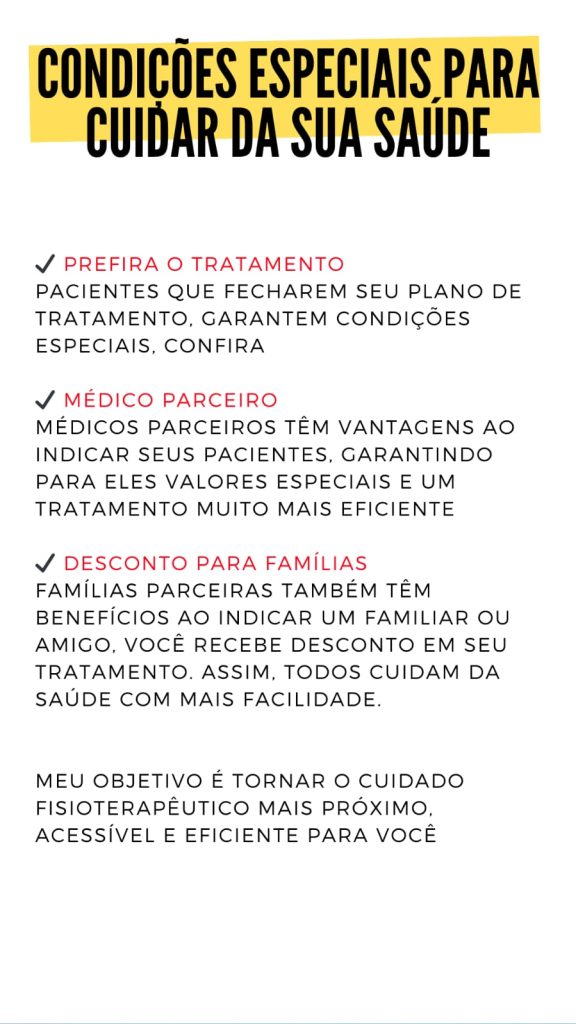 CONDIÇÕES ESPECIAIS PARA CUIDAR DA SUA SAÚDE

✓ PREFIRA O TRATAMENTO
PACIENTES QUE FECHAREM SEU PLANO DE TRATAMENTO, GARANTEM CONDIÇÕES ESPECIAIS, CONFIRA

✓ MÉDICO PARCEIRO
MÉDICOS PARCEIROS TÊM VANTAGENS AO INDICAR SEUS PACIENTES, GARANTINDO PARA ELES VALORES ESPECIAIS E UM TRATAMENTO MUITO MAIS EFICIENTE

✓ DESCONTO PARA FAMÍLIAS
FAMÍLIAS PARCEIRAS TAMBÉM TÊM BENEFÍCIOS AO INDICAR UM FAMILIAR OU AMIGO, VOCÊ RECEBE DESCONTO EM SEU TRATAMENTO. ASSIM, TODOS CUIDAM DA SAÚDE COM MAIS FACILIDADE.

MEU OBJETIVO É TORNAR O CUIDADO FISIOTERAPÊUTICO MAIS PRÓXIMO, ACESSÍVEL E EFICIENTE PARA VOCÊ